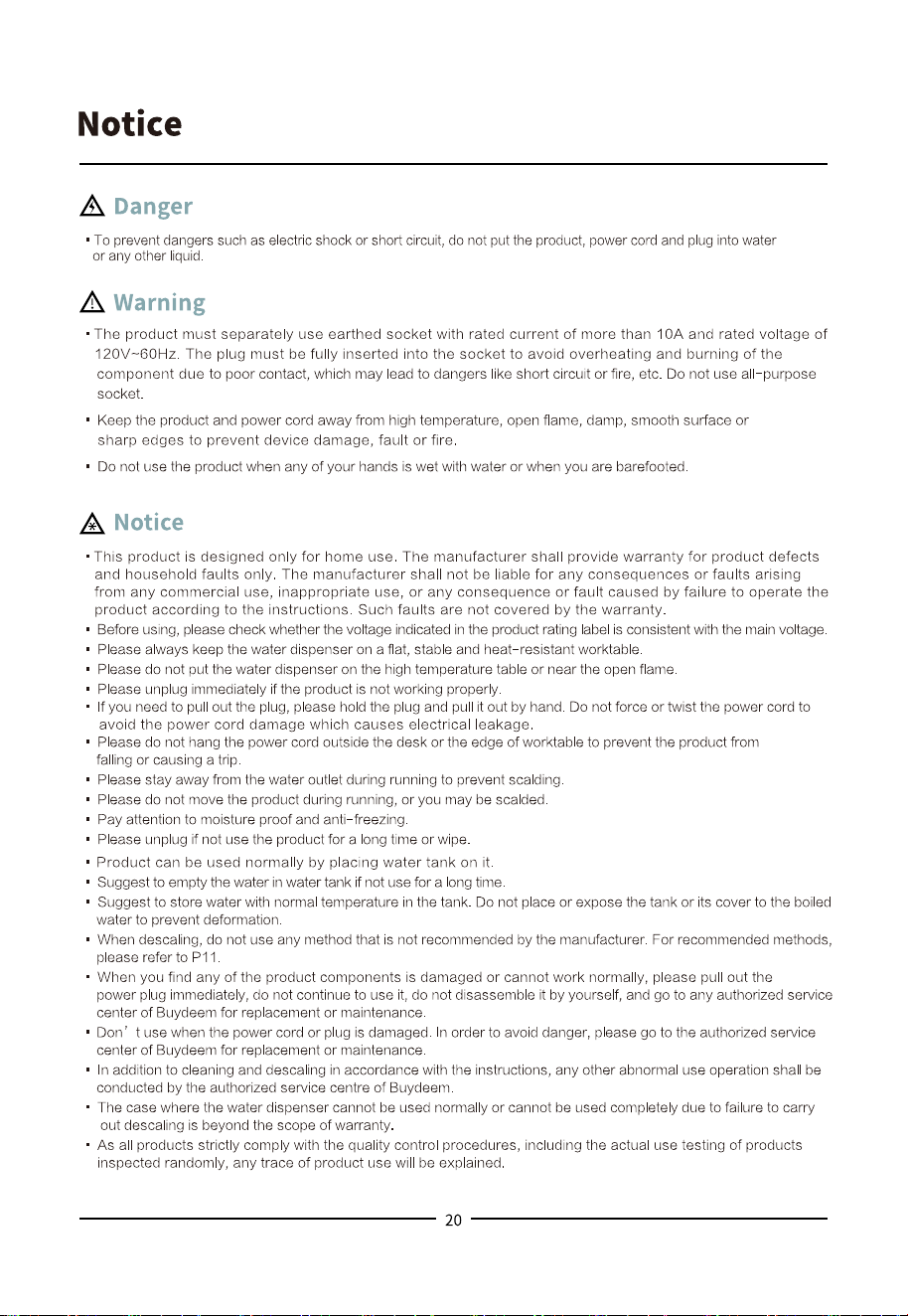 Notice

Danger

▪ To prevent dangers such as electric shock or short circuit, do not put the product, power cord and plug into water or any other liquid.

Warning

▪ The product must separately use earthed socket with rated current of more than 10A and rated voltage of 120V~60Hz. The plug must be fully inserted into the socket to avoid overheating and burning of the component due to poor contact, which may lead to dangers like short circuit or fire, etc. Do not use all-purpose socket.

▪ Keep the product and power cord away from high temperature, open flame, damp, smooth surface or sharp edges to prevent device damage, fault or fire.

▪ Do not use the product when any of your hands is wet with water or when you are barefooted.

Notice

▪ This product is designed only for home use. The manufacturer shall provide warranty for product defects and household faults only. The manufacturer shall not be liable for any consequences or faults arising from any commercial use, inappropriate use, or any consequence or fault caused by failure to operate the product according to the instructions. Such faults are not covered by the warranty.
▪ Before using, please check whether the voltage indicated in the product rating label is consistent with the main voltage.
▪ Please always keep the water dispenser on a flat, stable and heat-resistant worktable.
▪ Please do not put the water dispenser on the high temperature table or near the open flame.
▪ Please unplug immediately if the product is not working properly.
▪ If you need to pull out the plug, please hold the plug and pull it out by hand. Do not force or twist the power cord to avoid the power cord damage which causes electrical leakage.
▪ Please do not hang the power cord outside the desk or the edge of worktable to prevent the product from falling or causing a trip.
▪ Please stay away from the water outlet during running to prevent scalding.
▪ Please do not move the product during running, or you may be scalded.
▪ Pay attention to moisture proof and anti-freezing.
▪ Please unplug if not use the product for a long time or wipe.
▪ Product can be used normally by placing water tank on it.
▪ Suggest to empty the water in water tank if not use for a long time.
▪ Suggest to store water with normal temperature in the tank. Do not place or expose the tank or its cover to the boiled water to prevent deformation.
▪ When descaling, do not use any method that is not recommended by the manufacturer. For recommended methods, please refer to P11.
▪ When you find any of the product components is damaged or cannot work normally, please pull out the power plug immediately, do not continue to use it, do not disassemble it by yourself, and go to any authorized service center of Buydeem for replacement or maintenance.
▪ Don' t use when the power cord or plug is damaged. In order to avoid danger, please go to the authorized service center of Buydeem for replacement or maintenance.
▪ In addition to cleaning and descaling in accordance with the instructions, any other abnormal use operation shall be conducted by the authorized service centre of Buydeem.
▪ The case where the water dispenser cannot be used normally or cannot be used completely due to failure to carry out descaling is beyond the scope of warranty.
▪ As all products strictly comply with the quality control procedures, including the actual use testing of products inspected randomly, any trace of product use will be explained.

20